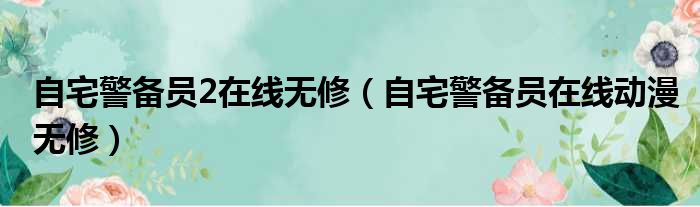 自宅警备员2在线无修（自宅警备员在线动漫无修）